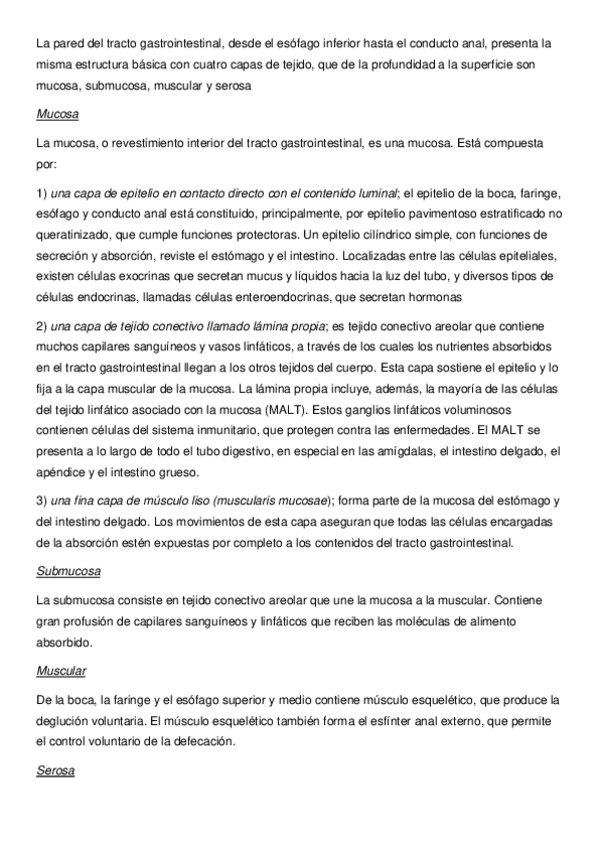 La pared del tracto gastrointestinal, desde el esófago inferior hasta el conducto anal, presenta la misma estructura básica con cuatro capas de tejido, que de la profundidad a la superficie son mucosa, submucosa, muscular y serosa

Mucosa

La mucosa, o revestimiento interior del tracto gastrointestinal, es una mucosa. Está compuesta por:

1) una capa de epitelio en contacto directo con el contenido luminal; el epitelio de la boca, faringe, esófago y conducto anal está constituido, principalmente, por epitelio pavimentoso estratificado no queratinizado, que cumple funciones protectoras. Un epitelio cilíndrico simple, con funciones de secreción y absorción, reviste el estómago y el intestino. Localizadas entre las células epiteliales, existen células exocrinas que secretan mucus y líquidos hacia la luz del tubo, y diversos tipos de células endocrinas, llamadas células enteroendocrinas, que secretan hormonas

2) una capa de tejido conectivo llamado lámina propia; es tejido conectivo areolar que contiene muchos capilares sanguíneos y vasos linfáticos, a través de los cuales los nutrientes absorbidos en el tracto gastrointestinal llegan a los otros tejidos del cuerpo. Esta capa sostiene el epitelio y lo fija a la capa muscular de la mucosa. La lámina propia incluye, además, la mayoría de las células del tejido linfático asociado con la mucosa (MALT). Estos ganglios linfáticos voluminosos contienen células del sistema inmunitario, que protegen contra las enfermedades. El MALT se presenta a lo largo de todo el tubo digestivo, en especial en las amígdalas, el intestino delgado, el apéndice y el intestino grueso.

3) una fina capa de músculo liso (muscularis mucosae); forma parte de la mucosa del estómago y del intestino delgado. Los movimientos de esta capa aseguran que todas las células encargadas de la absorción estén expuestas por completo a los contenidos del tracto gastrointestinal.

Submucosa

La submucosa consiste en tejido conectivo areolar que une la mucosa a la muscular. Contiene gran profusión de capilares sanguíneos y linfáticos que reciben las moléculas de alimento absorbido.

Muscular

De la boca, la faringe y el esófago superior y medio contiene músculo esquelético, que produce la deglución voluntaria. El músculo esquelético también forma el esfínter anal externo, que permite el control voluntario de la defecación.

Serosa